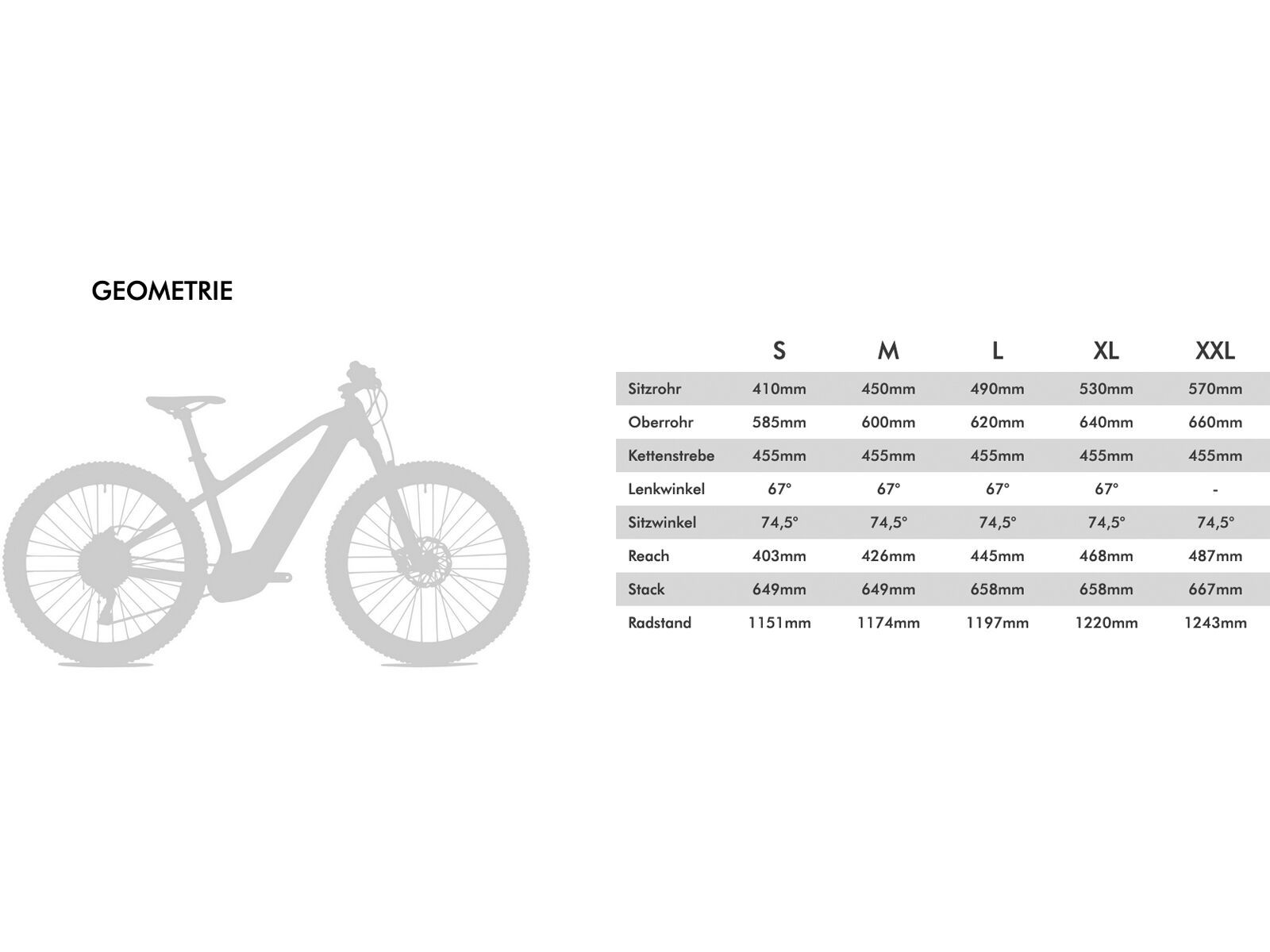 GEOMETRIE

| | S | M | L | XL | XXL |
|---|---|---|---|---|---|
| Sitzrohr | 410mm | 450mm | 490mm | 530mm | 570mm |
| Oberrohr | 585mm | 600mm | 620mm | 640mm | 660mm |
| Kettenstrebe | 455mm | 455mm | 455mm | 455mm | 455mm |
| Lenkwinkel | 67° | 67° | 67° | 67° | - |
| Sitzwinkel | 74,5° | 74,5° | 74,5° | 74,5° | 74,5° |
| Reach | 403mm | 426mm | 445mm | 468mm | 487mm |
| Stack | 649mm | 649mm | 658mm | 658mm | 667mm |
| Radstand | 1151mm | 1174mm | 1197mm | 1220mm | 1243mm |